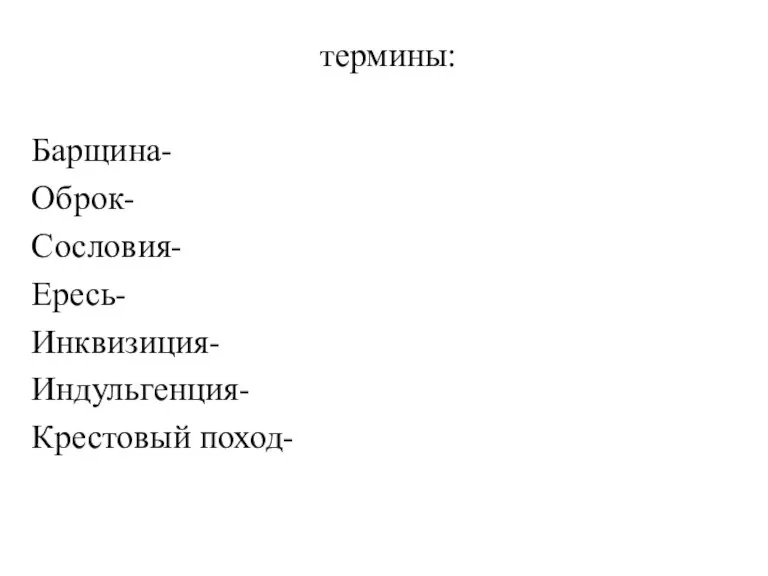 термины:

Барщина-
Оброк-
Сословия-
Ересь-
Инквизиция-
Индульгенция-
Крестовый поход-